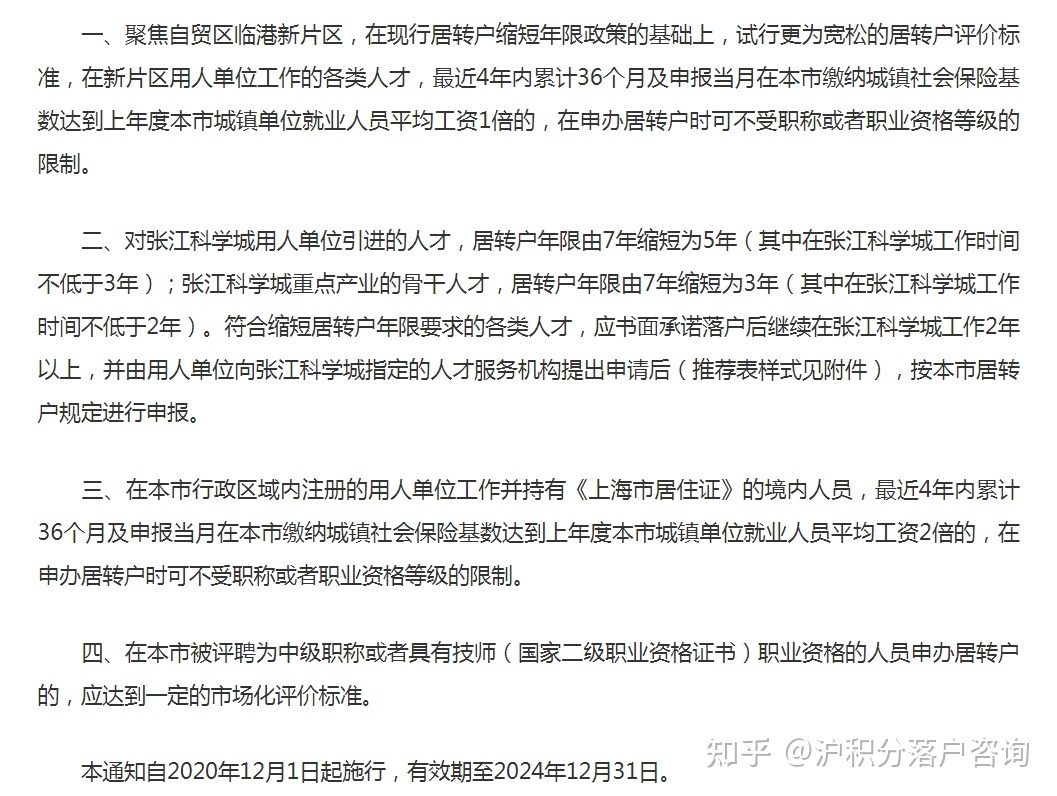 一、聚焦自贸区临港新片区，在现行居转户缩短年限政策的基础上，试行更为宽松的居转户评价标准，在新片区用人单位工作的各类人才，最近4年内累计36个月及申报当月在本市缴纳城镇社会保险基数达到上年度本市城镇单位就业人员平均工资1倍的，在申办居转户时可不受职称或者职业资格等级的限制。

二、对张江科学城用人单位引进的人才，居转户年限由7年缩短为5年（其中在张江科学城工作时间不低于3年）；张江科学城重点产业的骨干人才，居转户年限由7年缩短为3年（其中在张江科学城工作时间不低于2年）。符合缩短居转户年限要求的各类人才，应书面承诺落户后继续在张江科学城工作2年以上，并由用人单位向张江科学城指定的人才服务机构提出申请后（推荐表样式见附件），按本市居转户规定进行申报。

三、在本市行政区域内注册的用人单位工作并持有《上海市居住证》的境内人员，最近4年内累计36个月及申报当月在本市缴纳城镇社会保险基数达到上年度本市城镇单位就业人员平均工资2倍的，在申办居转户时可不受职称或者职业资格等级的限制。

四、在本市被评聘为中级职称或者具有技师（国家二级职业资格证书）职业资格的人员申办居转户的，应达到一定的市场化评价标准。

本通知自2020年12月1日起施行，有效期至2024年12月31日。

知乎 @沪积分落户咨询